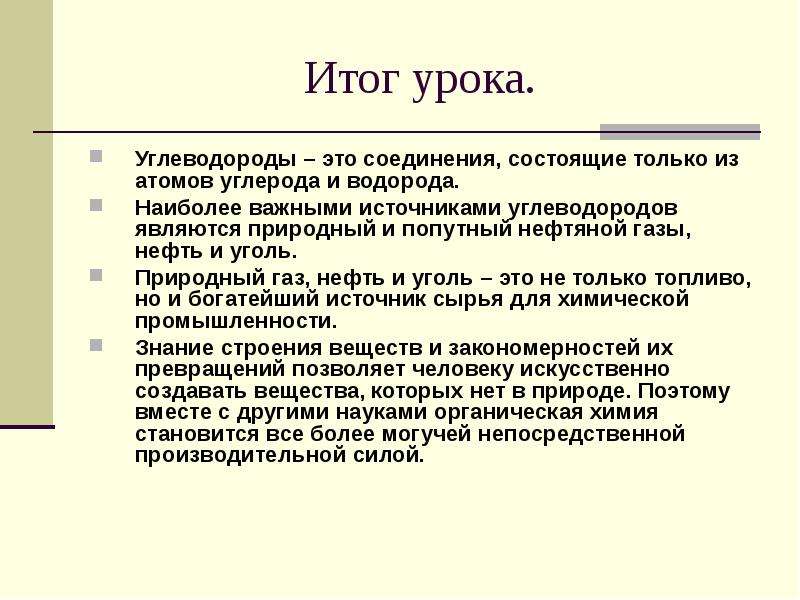 Итог урока.

Углеводороды – это соединения, состоящие только из атомов углерода и водорода.

Наиболее важными источниками углеводородов являются природный и попутный нефтяной газы, нефть и уголь.

Природный газ, нефть и уголь – это не только топливо, но и богатейший источник сырья для химической промышленности.

Знание строения веществ и закономерностей их превращений позволяет человеку искусственно создавать вещества, которых нет в природе. Поэтому вместе с другими науками органическая химия становится все более могучей непосредственной производительной силой.